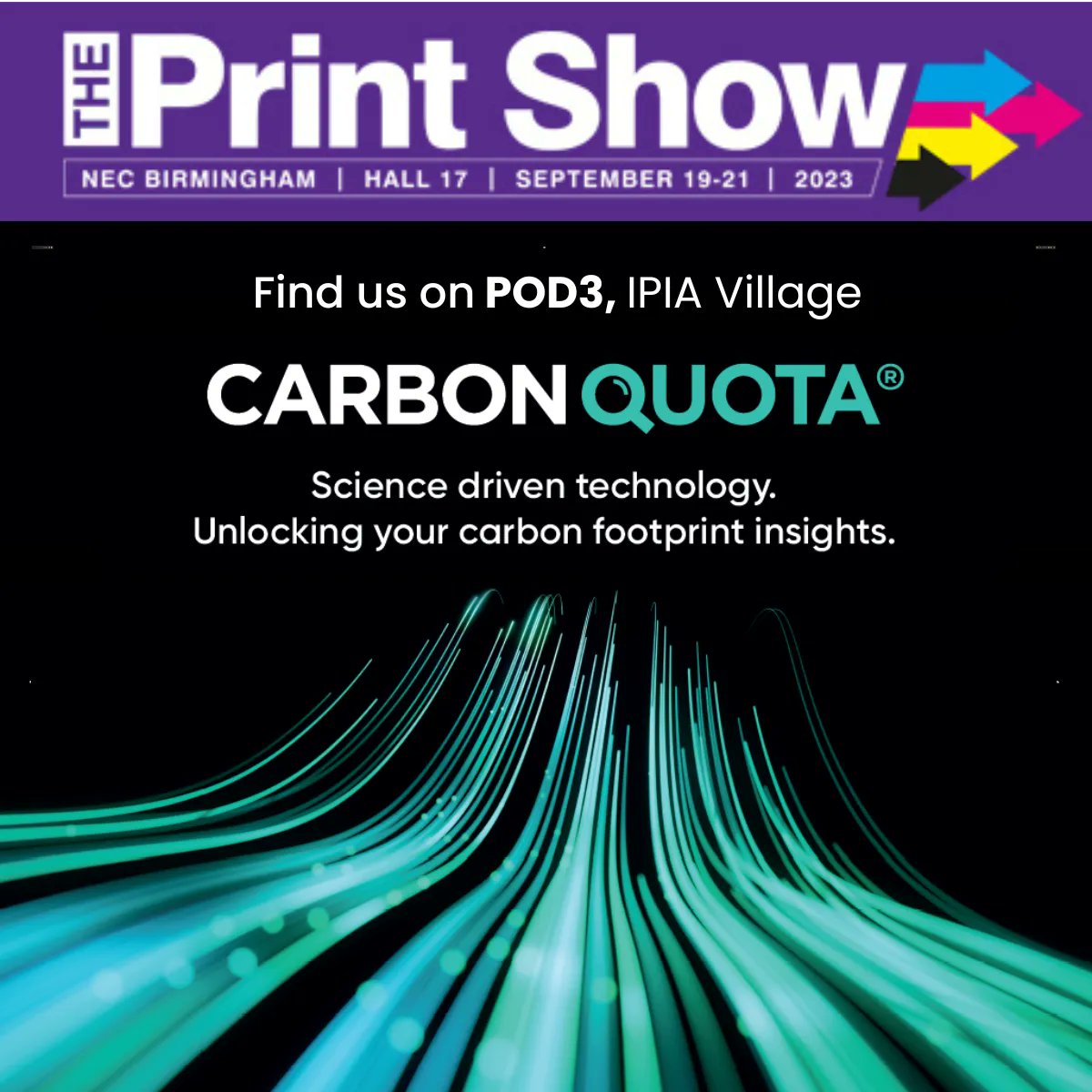 THE Print Show
NEC BIRMINGHAM | HALL 17 | SEPTEMBER 19-21 | 2023

Find us on POD3, IPIA Village

CARBON QUOTA®

Science driven technology.
Unlocking your carbon footprint insights.